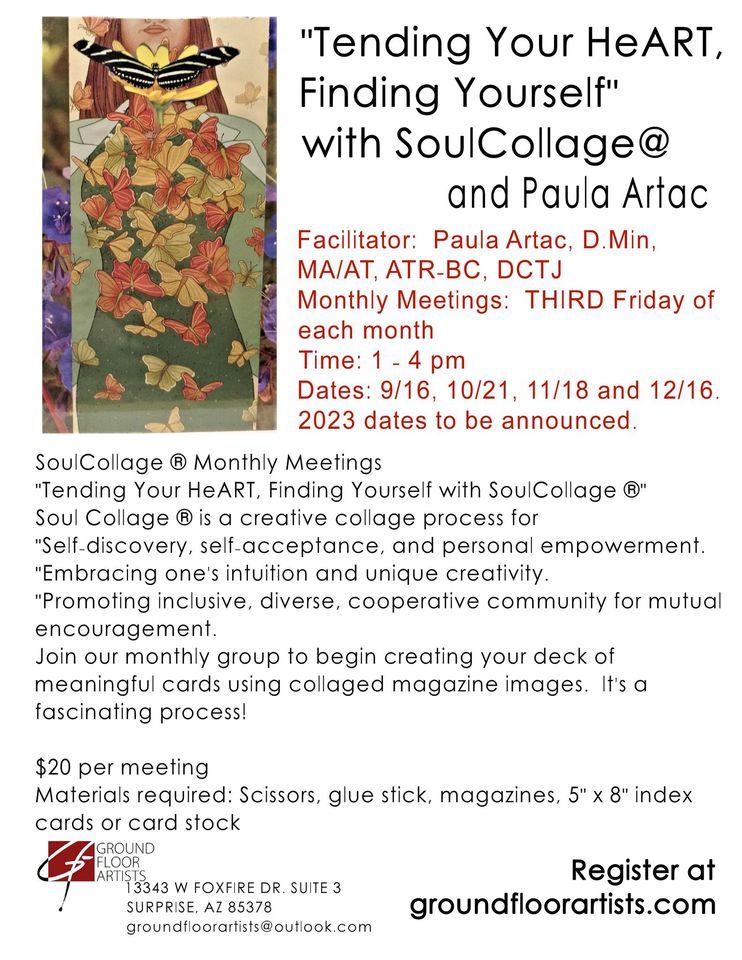 "Tending Your HeART, Finding Yourself" with SoulCollage@ and Paula Artac

Facilitator: Paula Artac, D.Min, MA/AT, ATR-BC, DCTJ
Monthly Meetings: THIRD Friday of each month
Time: 1 - 4 pm
Dates: 9/16, 10/21, 11/18 and 12/16.
2023 dates to be announced.

SoulCollage ® Monthly Meetings
"Tending Your HeART, Finding Yourself with SoulCollage ®"
Soul Collage ® is a creative collage process for
"Self-discovery, self-acceptance, and personal empowerment.
"Embracing one's intuition and unique creativity.
"Promoting inclusive, diverse, cooperative community for mutual encouragement.
Join our monthly group to begin creating your deck of meaningful cards using collaged magazine images. It's a fascinating process!

$20 per meeting
Materials required: Scissors, glue stick, magazines, 5" x 8" index cards or card stock

GROUND FLOOR ARTISTS
13343 W FOXFIRE DR. SUITE 3
SURPRISE, AZ 85378
groundfloorartists@outlook.com

Register at groundfloorartists.com